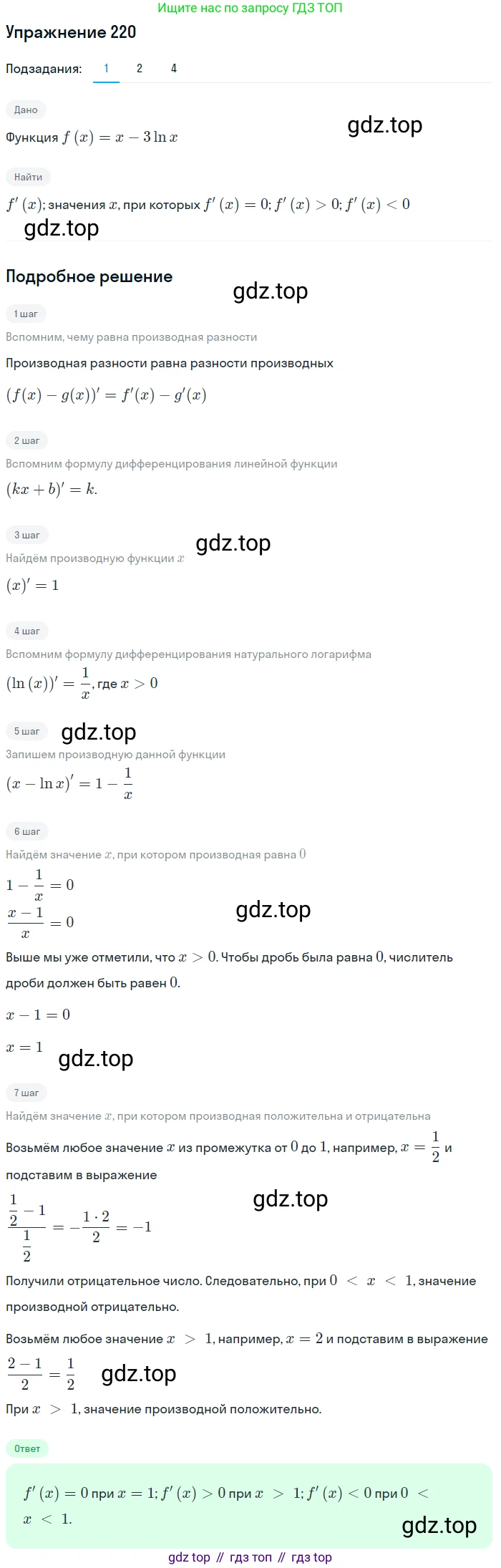 Ищите нас по запросу ГДЗ ТОП

Упражнение 220

Подзадания: 1 2 4

Дано

Функция $f(x) = x - 3\ln x$

gdz.top

Найти

$f'(x)$; значения $x$, при которых $f'(x) = 0$; $f'(x) > 0$; $f'(x) < 0$

gdz.top

Подробное решение

gdz.top

1 шаг

Вспомним, чему равна производная разности

Производная разности равна разности производных

$(f(x) - g(x))' = f'(x) - g'(x)$

2 шаг

Вспомним формулу дифференцирования линейной функции

$(kx + b)' = k.$

3 шаг

gdz.top

Найдём производную функции $x$

$(x)' = 1$

4 шаг

Вспомним формулу дифференцирования натурального логарифма

$(\ln(x))' = \frac{1}{x}$, где $x > 0$

5 шаг

gdz.top

Запишем производную данной функции

$(x - \ln x)' = 1 - \frac{1}{x}$

6 шаг

Найдём значение $x$, при котором производная равна $0$

$1 - \frac{1}{x} = 0$

$\frac{x-1}{x} = 0$

gdz.top

Выше мы уже отметили, что $x > 0$. Чтобы дробь была равна $0$, числитель дроби должен быть равен $0$.

$x - 1 = 0$

$x = 1$

gdz.top

7 шаг

Найдём значение $x$, при котором производная положительна и отрицательна

Возьмём любое значение $x$ из промежутка от $0$ до $1$, например, $x = \frac{1}{2}$ и подставим в выражение

gdz.top

$\frac{\frac{1}{2} - 1}{\frac{1}{2}} = -\frac{1 \cdot 2}{2} = -1$

Получили отрицательное число. Следовательно, при $0 < x < 1$, значение производной отрицательно.

Возьмём любое значение $x > 1$, например, $x = 2$ и подставим в выражение

$\frac{2-1}{2} = \frac{1}{2}$

gdz.top

При $x > 1$, значение производной положительно.

Ответ

$f'(x) = 0$ при $x = 1$; $f'(x) > 0$ при $x > 1$; $f'(x) < 0$ при $0 < x < 1$.

gdz.top

gdz top // гдз топ // гдз top